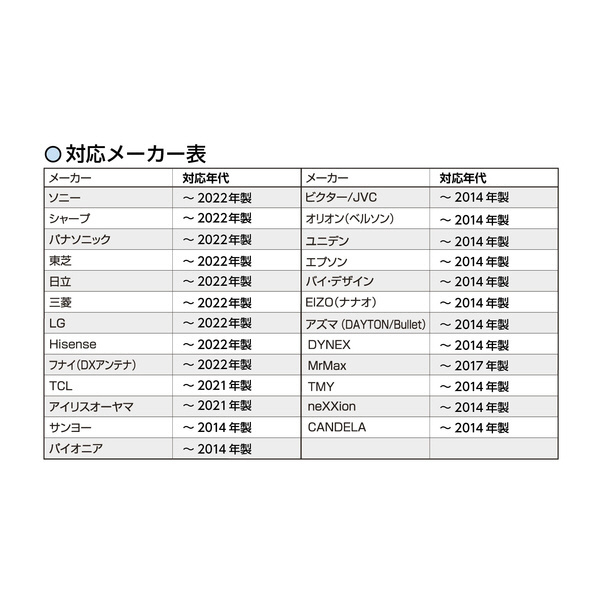 ○ 対応メーカー表

| メーカー | 対応年代 | メーカー | 対応年代 |
|---|---|---|---|
| ソニー | ～ 2022年製 | ビクター/JVC | ～ 2014 年製 |
| シャープ | ～ 2022年製 | オリオン(ベルソン) | ～ 2014 年製 |
| パナソニック | ～ 2022年製 | ユニデン | ～ 2014 年製 |
| 東芝 | ～ 2022年製 | エプソン | ～ 2014 年製 |
| 日立 | ～ 2022年製 | バイ・デザイン | ～ 2014 年製 |
| 三菱 | ～ 2022年製 | EIZO(ナナオ) | ～ 2014 年製 |
| LG | ～ 2022年製 | アズマ (DAYTON/Bullet) | ～ 2014 年製 |
| Hisense | ～ 2022年製 | DYNEX | ～ 2014 年製 |
| フナイ(DXアンテナ) | ～ 2022年製 | MrMax | ～ 2017 年製 |
| TCL | ～ 2021 年製 | TMY | ～ 2014 年製 |
| アイリスオーヤマ | ～ 2021 年製 | neXXion | ～ 2014 年製 |
| サンヨー | ～ 2014 年製 | CANDELA | ～ 2014 年製 |
| パイオニア | ～ 2014 年製 | | |